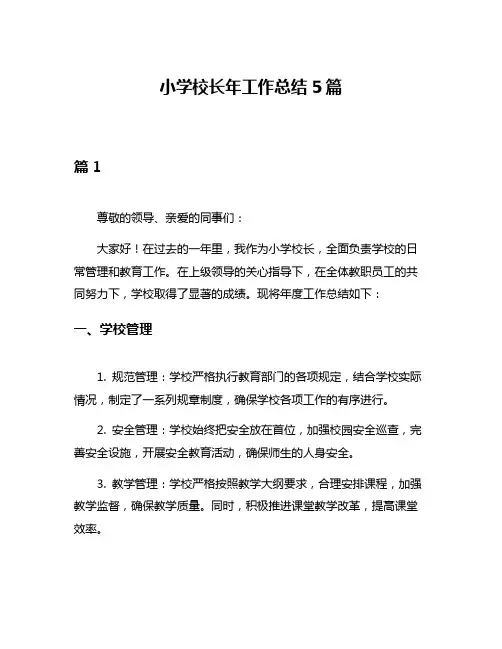 小学校长年工作总结 5 篇

篇 1

尊敬的领导、亲爱的同事们：

大家好！在过去的一年里，我作为小学校长，全面负责学校的日常管理和教育工作。在上级领导的关心指导下，在全体教职员工的共同努力下，学校取得了显著的成绩。现将年度工作总结如下：

一、学校管理

1. 规范管理：学校严格执行教育部门的各项规定，结合学校实际情况，制定了一系列规章制度，确保学校各项工作的有序进行。

2. 安全管理：学校始终把安全放在首位，加强校园安全巡查，完善安全设施，开展安全教育活动，确保师生的人身安全。

3. 教学管理：学校严格按照教学大纲要求，合理安排课程，加强教学监督，确保教学质量。同时，积极推进课堂教学改革，提高课堂效率。